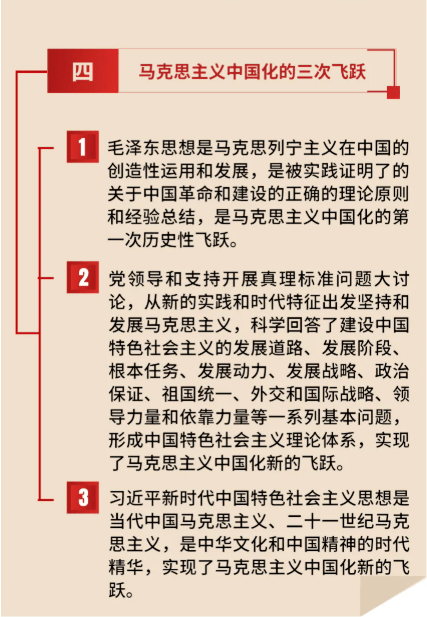 四

马克思主义中国化的三次飞跃

1

毛泽东思想是马克思列宁主义在中国的创造性运用和发展，是被实践证明了的关于中国革命和建设的正确的理论原则和经验总结，是马克思主义中国化的第一次历史性飞跃。

2

党领导和支持开展真理标准问题大讨论，从新的实践和时代特征出发坚持和发展马克思主义，科学回答了建设中国特色社会主义的发展道路、发展阶段、根本任务、发展动力、发展战略、政治保证、祖国统一、外交和国际战略、领导力量和依靠力量等一系列基本问题，形成中国特色社会主义理论体系，实现了马克思主义中国化新的飞跃。

3

习近平新时代中国特色社会主义思想是当代中国马克思主义、二十一世纪马克思主义，是中华文化和中国精神的时代精华，实现了马克思主义中国化新的飞跃。